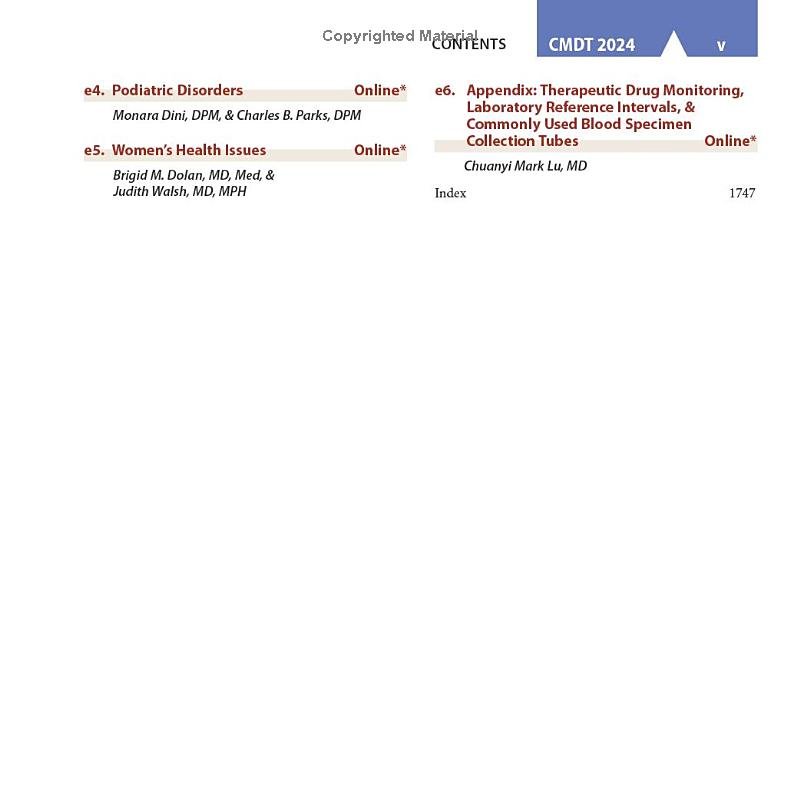 Copyrighted Material

CONTENTS CMDT 2024 v

e4. Podiatric Disorders Online*

Monara Dini, DPM, & Charles B. Parks, DPM

e5. Women's Health Issues Online*

Brigid M. Dolan, MD, Med, & Judith Walsh, MD, MPH

e6. Appendix: Therapeutic Drug Monitoring, Laboratory Reference Intervals, & Commonly Used Blood Specimen Collection Tubes Online*

Chuanyi Mark Lu, MD

Index 1747